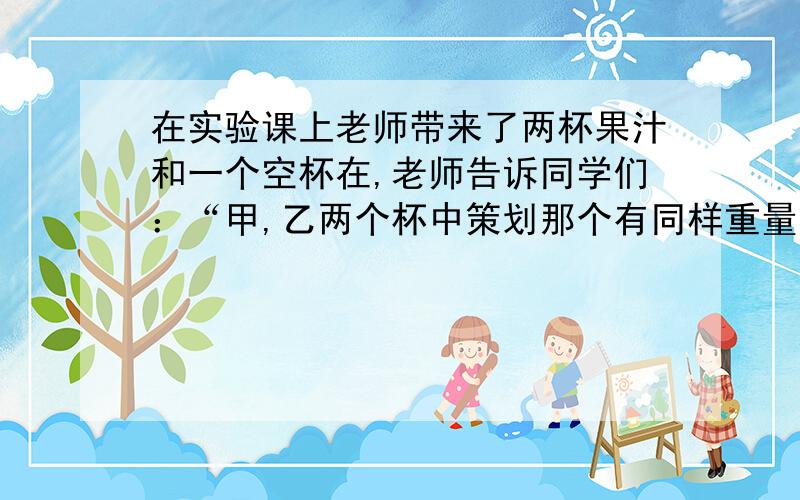 在实验课上老师带来了两杯果汁和一个空杯在,老师告诉同学们：“甲,乙两个杯中策划那个有同样重量